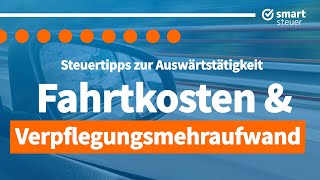 smart steuer

Steuertipps zur Auswärtstätigkeit

Fahrtkosten &

Verpflegungsmehraufwand